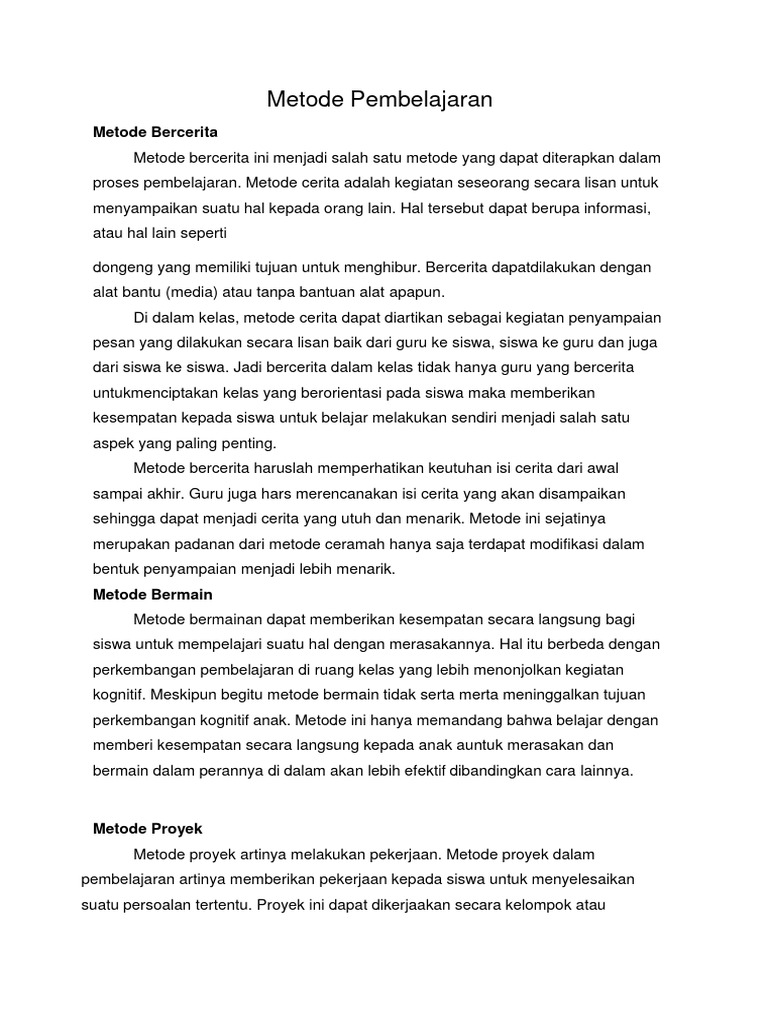 Metode Pembelajaran

Metode Bercerita

Metode bercerita ini menjadi salah satu metode yang dapat diterapkan dalam proses pembelajaran. Metode cerita adalah kegiatan seseorang secara lisan untuk menyampaikan suatu hal kepada orang lain. Hal tersebut dapat berupa informasi, atau hal lain seperti

dongeng yang memiliki tujuan untuk menghibur. Bercerita dapatdilakukan dengan alat bantu (media) atau tanpa bantuan alat apapun.

Di dalam kelas, metode cerita dapat diartikan sebagai kegiatan penyampaian pesan yang dilakukan secara lisan baik dari guru ke siswa, siswa ke guru dan juga dari siswa ke siswa. Jadi bercerita dalam kelas tidak hanya guru yang bercerita untukmenciptakan kelas yang berorientasi pada siswa maka memberikan kesempatan kepada siswa untuk belajar melakukan sendiri menjadi salah satu aspek yang paling penting.

Metode bercerita haruslah memperhatikan keutuhan isi cerita dari awal sampai akhir. Guru juga hars merencanakan isi cerita yang akan disampaikan sehingga dapat menjadi cerita yang utuh dan menarik. Metode ini sejatinya merupakan padanan dari metode ceramah hanya saja terdapat modifikasi dalam bentuk penyampaian menjadi lebih menarik.

Metode Bermain

Metode bermainan dapat memberikan kesempatan secara langsung bagi siswa untuk mempelajari suatu hal dengan merasakannya. Hal itu berbeda dengan perkembangan pembelajaran di ruang kelas yang lebih menonjolkan kegiatan kognitif. Meskipun begitu metode bermain tidak serta merta meninggalkan tujuan perkembangan kognitif anak. Metode ini hanya memandang bahwa belajar dengan memberi kesempatan secara langsung kepada anak auntuk merasakan dan bermain dalam perannya di dalam akan lebih efektif dibandingkan cara lainnya.

Metode Proyek

Metode proyek artinya melakukan pekerjaan. Metode proyek dalam pembelajaran artinya memberikan pekerjaan kepada siswa untuk menyelesaikan suatu persoalan tertentu. Proyek ini dapat dikerjaakan secara kelompok atau